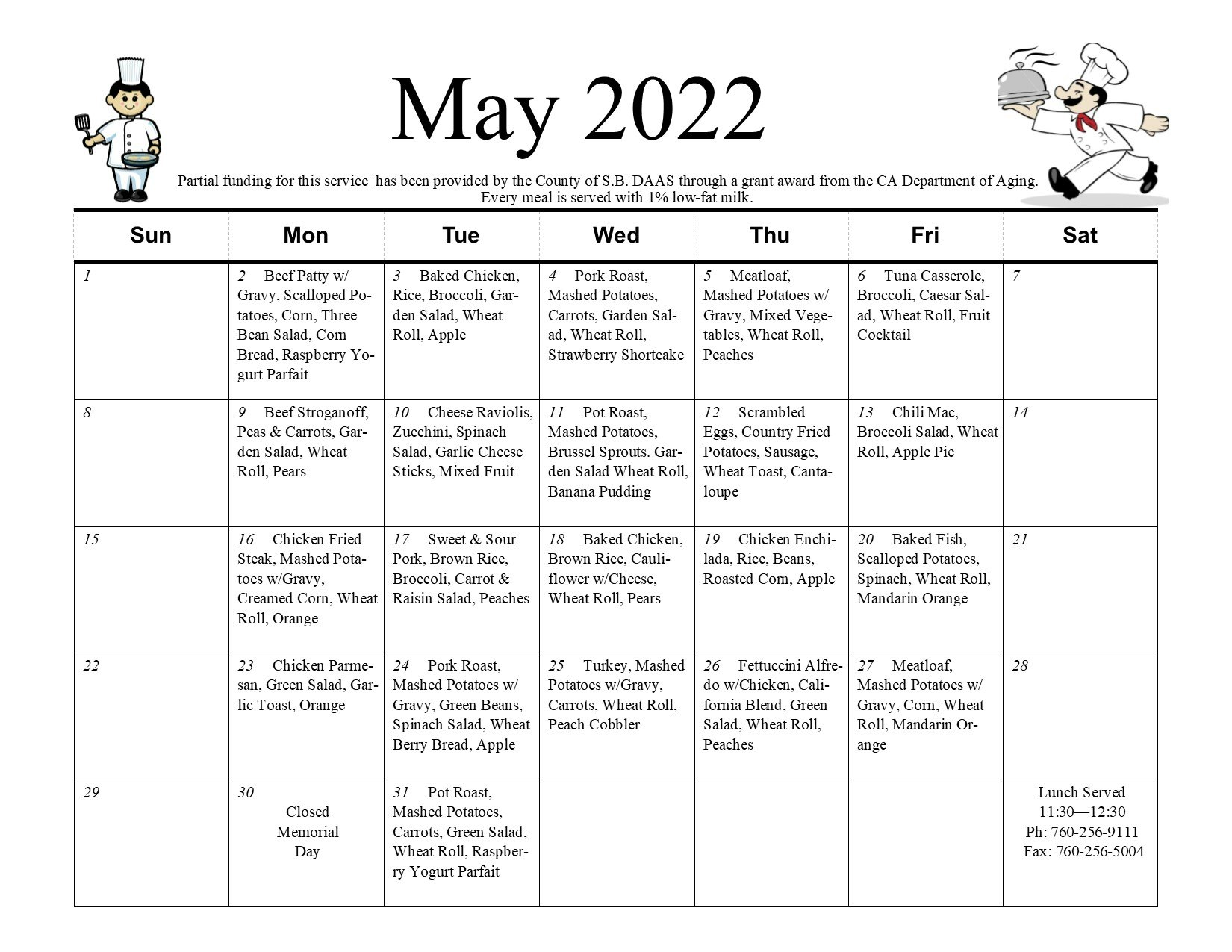 May 2022

Partial funding for this service has been provided by the County of S.B. DAAS through a grant award from the CA Department of Aging. Every meal is served with 1% low-fat milk.

| Sun | Mon | Tue | Wed | Thu | Fri | Sat |
|---|---|---|---|---|---|---|
| 1 | 2 Beef Patty w/ Gravy, Scalloped Potatoes, Corn, Three Bean Salad, Corn Bread, Raspberry Yogurt Parfait | 3 Baked Chicken, Rice, Broccoli, Garden Salad, Wheat Roll, Apple | 4 Pork Roast, Mashed Potatoes, Carrots, Garden Salad, Wheat Roll, Strawberry Shortcake | 5 Meatloaf, Mashed Potatoes w/ Gravy, Mixed Vegetables, Wheat Roll, Peaches | 6 Tuna Casserole, Broccoli, Caesar Salad, Wheat Roll, Fruit Cocktail | 7 |
| 8 | 9 Beef Stroganoff, Peas & Carrots, Garden Salad, Wheat Roll, Pears | 10 Cheese Raviolis, Zucchini, Spinach Salad, Garlic Cheese Sticks, Mixed Fruit | 11 Pot Roast, Mashed Potatoes, Brussel Sprouts. Garden Salad Wheat Roll, Banana Pudding | 12 Scrambled Eggs, Country Fried Potatoes, Sausage, Wheat Toast, Cantaloupe | 13 Chili Mac, Broccoli Salad, Wheat Roll, Apple Pie | 14 |
| 15 | 16 Chicken Fried Steak, Mashed Potatoes w/Gravy, Creamed Corn, Wheat Roll, Orange | 17 Sweet & Sour Pork, Brown Rice, Broccoli, Carrot & Raisin Salad, Peaches | 18 Baked Chicken, Brown Rice, Cauliflower w/Cheese, Wheat Roll, Pears | 19 Chicken Enchilada, Rice, Beans, Roasted Corn, Apple | 20 Baked Fish, Scalloped Potatoes, Spinach, Wheat Roll, Mandarin Orange | 21 |
| 22 | 23 Chicken Parmesan, Green Salad, Garlic Toast, Orange | 24 Pork Roast, Mashed Potatoes w/ Gravy, Green Beans, Spinach Salad, Wheat Berry Bread, Apple | 25 Turkey, Mashed Potatoes w/Gravy, Carrots, Wheat Roll, Peach Cobbler | 26 Fettuccini Alfredo w/Chicken, California Blend, Green Salad, Wheat Roll, Peaches | 27 Meatloaf, Mashed Potatoes w/ Gravy, Corn, Wheat Roll, Mandarin Orange | 28 |
| 29 | 30 Closed Memorial Day | 31 Pot Roast, Mashed Potatoes, Carrots, Green Salad, Wheat Roll, Raspberry Yogurt Parfait | | | | Lunch Served 11:30—12:30 Ph: 760-256-9111 Fax: 760-256-5004 |